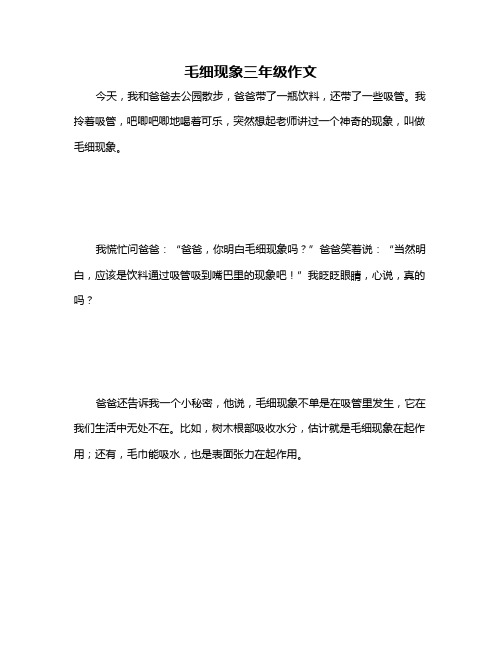 毛细现象三年级作文

今天，我和爸爸去公园散步，爸爸带了一瓶饮料，还带了一些吸管。我拎着吸管，吧唧吧唧地喝着可乐，突然想起老师讲过一个神奇的现象，叫做毛细现象。

我慌忙问爸爸：“爸爸，你明白毛细现象吗？”爸爸笑着说：“当然明白，应该是饮料通过吸管吸到嘴巴里的现象吧！”我眨眨眼睛，心说，真的吗？

爸爸还告诉我一个小秘密，他说，毛细现象不单是在吸管里发生，它在我们生活中无处不在。比如，树木根部吸收水分，估计就是毛细现象在起作用；还有，毛巾能吸水，也是表面张力在起作用。